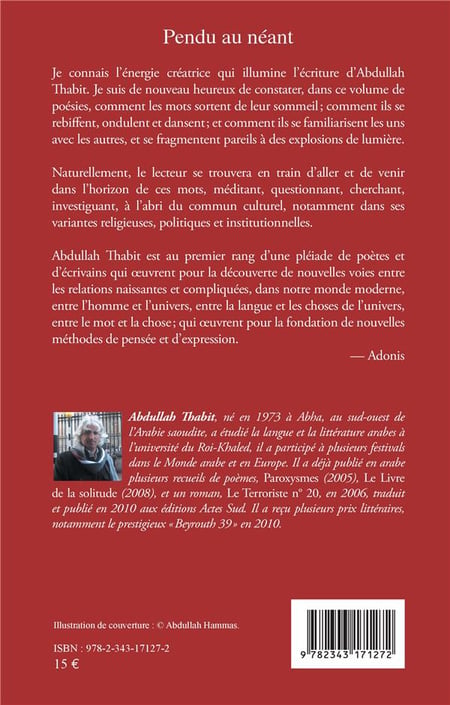 Pendu au néant

Je connais l'énergie créatrice qui illumine l'écriture d'Abdullah Thabit. Je suis de nouveau heureux de constater, dans ce volume de poésies, comment les mots sortent de leur sommeil ; comment ils se rebiffent, ondulent et dansent ; et comment ils se familiarisent les uns avec les autres, et se fragmentent pareils à des explosions de lumière.

Naturellement, le lecteur se trouvera en train d'aller et de venir dans l'horizon de ces mots, méditant, questionnant, cherchant, investiguant, à l'abri du commun culturel, notamment dans ses variantes religieuses, politiques et institutionnelles.

Abdullah Thabit est au premier rang d'une pléiade de poètes et d'écrivains qui œuvrent pour la découverte de nouvelles voies entre les relations naissantes et compliquées, dans notre monde moderne, entre l'homme et l'univers, entre la langue et les choses de l'univers, entre le mot et la chose ; qui œuvrent pour la fondation de nouvelles méthodes de pensée et d'expression.

— Adonis

Abdullah Thabit, né en 1973 à Abha, au sud-ouest de l'Arabie saoudite, a étudié la langue et la littérature arabes à l'université du Roi-Khaled, il a participé à plusieurs festivals dans le Monde arabe et en Europe. Il a déjà publié en arabe plusieurs recueils de poèmes, Paroxysmes (2005), Le Livre de la solitude (2008), et un roman, Le Terroriste n° 20, en 2006, traduit et publié en 2010 aux éditions Actes Sud. Il a reçu plusieurs prix littéraires, notamment le prestigieux « Beyrouth 39 » en 2010.

Illustration de couverture : © Abdullah Hammas.

ISBN : 978-2-343-17127-2
15 €

9 782343 171272